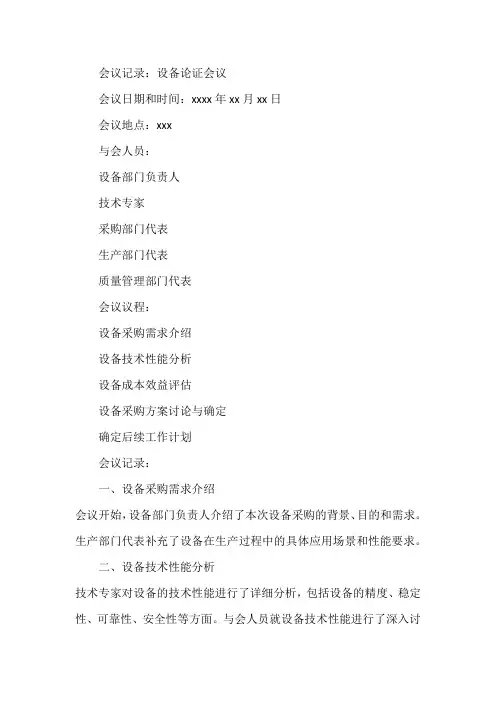 会议记录：设备论证会议

会议日期和时间：xxxx 年 xx 月 xx 日

会议地点：xxx

与会人员：

设备部门负责人

技术专家

采购部门代表

生产部门代表

质量管理部门代表

会议议程：

设备采购需求介绍

设备技术性能分析

设备成本效益评估

设备采购方案讨论与确定

确定后续工作计划

会议记录：

一、设备采购需求介绍

会议开始，设备部门负责人介绍了本次设备采购的背景、目的和需求。生产部门代表补充了设备在生产过程中的具体应用场景和性能要求。

二、设备技术性能分析

技术专家对设备的技术性能进行了详细分析，包括设备的精度、稳定性、可靠性、安全性等方面。与会人员就设备技术性能进行了深入讨